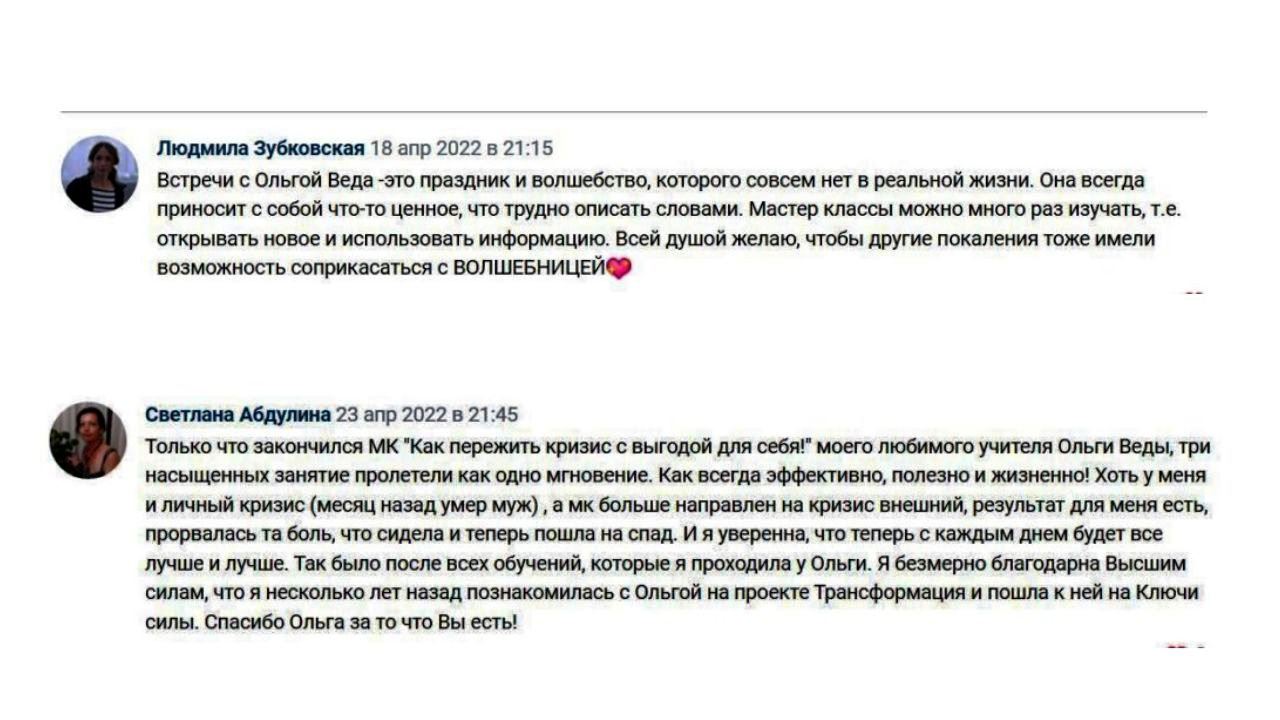 Людмила Зубковская 18 апр 2022 в 21:15
Встречи с Ольгой Веда -это праздник и волшебство, которого совсем нет в реальной жизни. Она всегда приносит с собой что-то ценное, что трудно описать словами. Мастер классы можно много раз изучать, т.е. открывать новое и использовать информацию. Всей душой желаю, чтобы другие покаления тоже имели возможность соприкасаться с ВОЛШЕБНИЦЕЙ💖

Светлана Абдулина 23 апр 2022 в 21:45
Только что закончился МК "Как пережить кризис с выгодой для себя!" моего любимого учителя Ольги Веды, три насыщенных занятие пролетели как одно мгновение. Как всегда эффективно, полезно и жизненно! Хоть у меня и личный кризис (месяц назад умер муж) , а мк больше направлен на кризис внешний, результат для меня есть, прорвалась та боль, что сидела и теперь пошла на спад. И я уверенна, что теперь с каждым днем будет все лучше и лучше. Так было после всех обучений, которые я проходила у Ольги. Я безмерно благодарна Высшим силам, что я несколько лет назад познакомилась с Ольгой на проекте Трансформация и пошла к ней на Ключи силы. Спасибо Ольга за то что Вы есть!